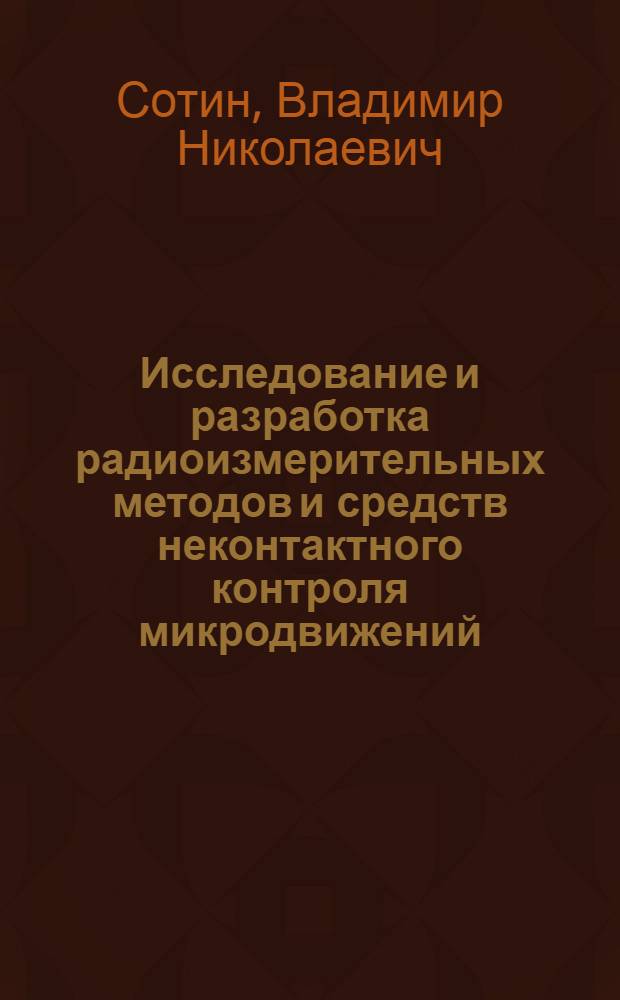 Сотин, Владимир Николаевич

Исследование и разработка радиоизмерительных методов и средств неконтактного контроля микродвижений